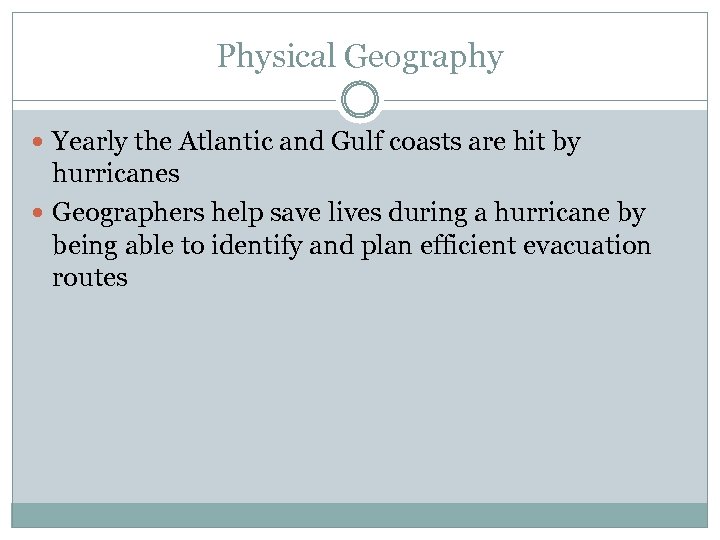 Physical Geography

- Yearly the Atlantic and Gulf coasts are hit by hurricanes
- Geographers help save lives during a hurricane by being able to identify and plan efficient evacuation routes